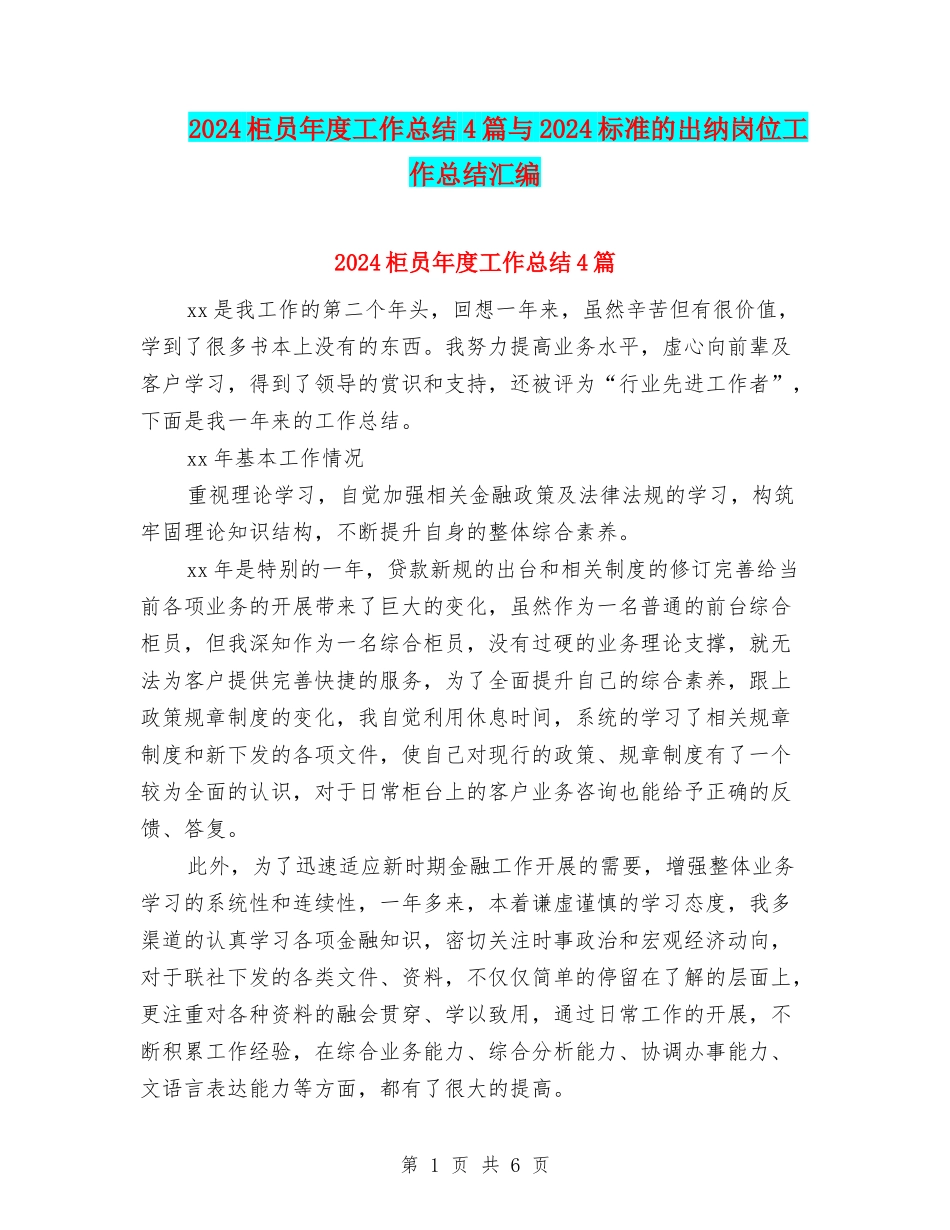 2024柜员年度工作总结4篇与2024标准的出纳岗位工作总结汇编

2024柜员年度工作总结4篇

xx是我工作的第二个年头，回想一年来，虽然辛苦但有很价值，学到了很多书本上没有的东西。我努力提高业务水平，虚心向前辈及客户学习，得到了领导的赏识和支持，还被评为“行业先进工作者”，下面是我一年来的工作总结。

xx年基本工作情况

重视理论学习，自觉加强相关金融政策及法律法规的学习，构筑牢固理论知识结构，不断提升自身的整体综合素养。

xx年是特别的一年，贷款新规的出台和相关制度的修订完善给当前各项业务的开展带来了巨大的变化，虽然作为一名普通的前台综合柜员，但我深知作为一名综合柜员，没有过硬的业务理论支撑，就无法为客户提供完善快捷的服务，为了全面提升自己的综合素养，跟上政策规章制度的变化，我自觉利用休息时间，系统的学习了相关规章制度和新下发的各项文件，使自己对现行的政策、规章制度有了一个较为全面的认识，对于日常柜台上的客户业务咨询也能给予正确的反馈、答复。

此外，为了迅速适应新时期金融工作开展的需要，增强整体业务学习的系统性和连续性，一年多来，本着谦虚谨慎的学习态度，我多渠道的认真学习各项金融知识，密切关注时事政治和宏观经济动向，对于联社下发的各类文件、资料，不仅仅简单的停留在了解的层面上，更注重对各种资料的融会贯穿、学以致用，通过日常工作的开展，不断积累工作经验，在综合业务能力、综合分析能力、协调办事能力、文语言表达能力等方面，都有了很大的提高。

第 1 页 共 6 页